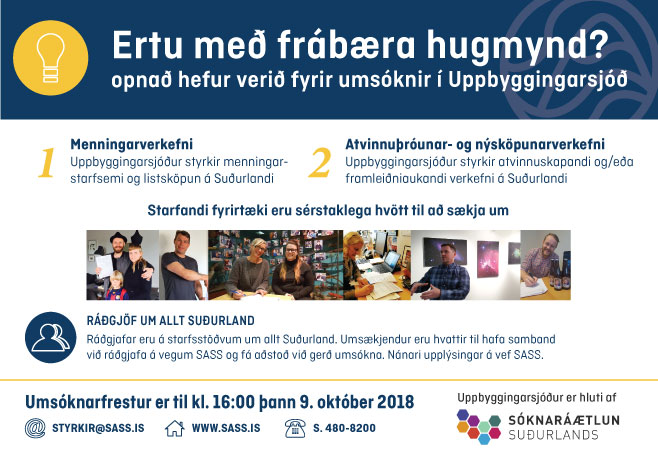 Ertu með frábæra hugmynd?
opnað hefur verið fyrir umsóknir í Uppbyggingarsjóð

1
Menningarverkefni
Uppbyggingarsjóður styrkir menningarstarfsemi og listsköpun á Suðurlandi

2
Atvinnuþróunar- og nýsköpunarverkefni
Uppbyggingarsjóður styrkir atvinnuskapandi og/eða framleiðniaukandi verkefni á Suðurlandi

Starfandi fyrirtæki eru sérstaklega hvött til að sækja um

RÁÐGJÖF UM ALLT SUÐURLAND
Ráðgjafar eru á starfsstöðvum um allt Suðurland. Umsækjendur eru hvattir til hafa samband við ráðgjafa á vegum SASS og fá aðstoð við gerð umsókna. Nánari upplýsingar á vef SASS.

Umsóknarfrestur er til kl. 16:00 þann 9. október 2018

STYRKIR@SASS.IS
WWW.SASS.IS
S. 480-8200

Uppbyggingarsjóður er hluti af
SÓKNARÁÆTLUN
SUÐURLANDS